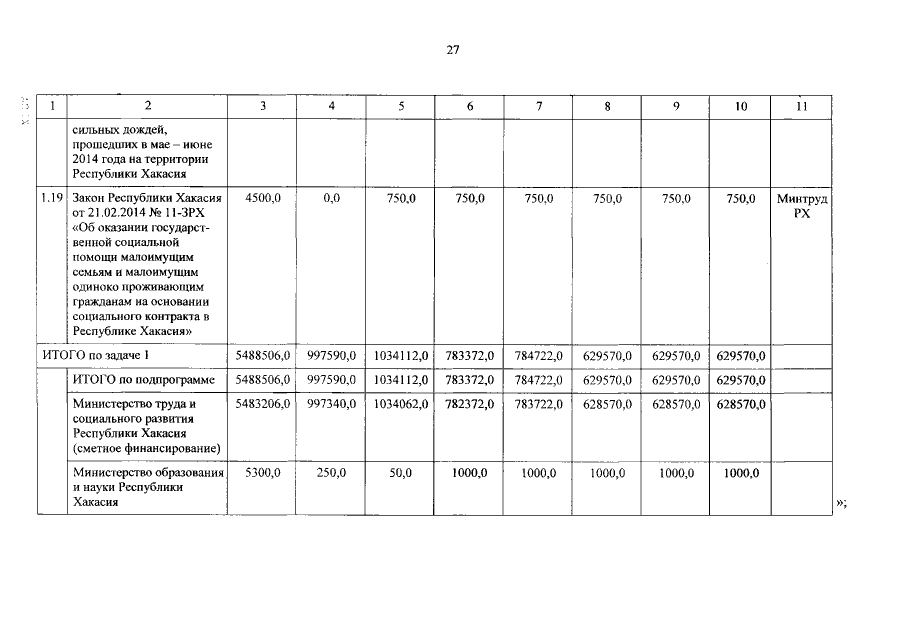 27

| 1 | 2 | 3 | 4 | 5 | 6 | 7 | 8 | 9 | 10 | 11 |
|---|---|---|---|---|---|---|---|---|---|---|
| | сильных дождей, прошедших в мае – июне 2014 года на территории Республики Хакасия | | | | | | | | | |
| 1.19 | Закон Республики Хакасия от 21.02.2014 № 11-ЗРХ «Об оказании государственной социальной помощи малоимущим семьям и малоимущим одиноко проживающим гражданам на основании социального контракта в Республике Хакасия» | 4500,0 | 0,0 | 750,0 | 750,0 | 750,0 | 750,0 | 750,0 | 750,0 | Минтруд РХ |
| ИТОГО по задаче 1 | | 5488506,0 | 997590,0 | 1034112,0 | 783372,0 | 784722,0 | 629570,0 | 629570,0 | 629570,0 | |
| | ИТОГО по подпрограмме | 5488506,0 | 997590,0 | 1034112,0 | 783372,0 | 784722,0 | 629570,0 | 629570,0 | 629570,0 | |
| | Министерство труда и социального развития Республики Хакасия (сметное финансирование) | 5483206,0 | 997340,0 | 1034062,0 | 782372,0 | 783722,0 | 628570,0 | 628570,0 | 628570,0 | |
| | Министерство образования и науки Республики Хакасия | 5300,0 | 250,0 | 50,0 | 1000,0 | 1000,0 | 1000,0 | 1000,0 | 1000,0 | |

»;